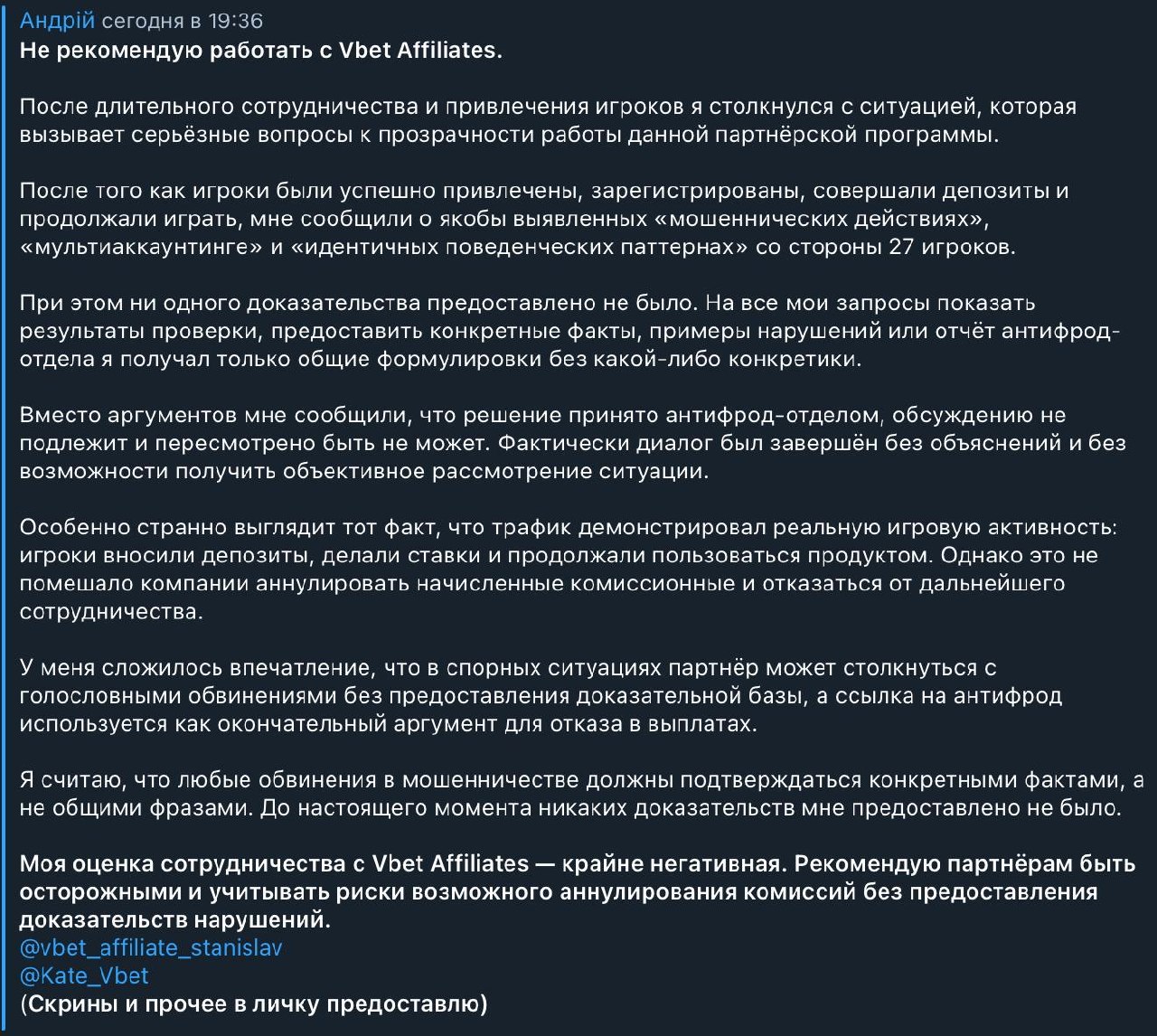 Андрій сегодня в 19:36
Не рекомендую работать с Vbet Affiliates.

После длительного сотрудничества и привлечения игроков я столкнулся с ситуацией, которая вызывает серьёзные вопросы к прозрачности работы данной партнёрской программы.

После того как игроки были успешно привлечены, зарегистрированы, совершали депозиты и продолжали играть, мне сообщили о якобы выявленных «мошеннических действиях», «мультиаккаунтинге» и «идентичных поведенческих паттернах» со стороны 27 игроков.

При этом ни одного доказательства предоставлено не было. На все мои запросы показать результаты проверки, предоставить конкретные факты, примеры нарушений или отчёт антифрод-отдела я получал только общие формулировки без какой-либо конкретики.

Вместо аргументов мне сообщили, что решение принято антифрод-отделом, обсуждению не подлежит и пересмотрено быть не может. Фактически диалог был завершён без объяснений и без возможности получить объективное рассмотрение ситуации.

Особенно странно выглядит тот факт, что трафик демонстрировал реальную игровую активность: игроки вносили депозиты, делали ставки и продолжали пользоваться продуктом. Однако это не помешало компании аннулировать начисленные комиссионные и отказаться от дальнейшего сотрудничества.

У меня сложилось впечатление, что в спорных ситуациях партнёр может столкнуться с голословными обвинениями без предоставления доказательной базы, а ссылка на антифрод используется как окончательный аргумент для отказа в выплатах.

Я считаю, что любые обвинения в мошенничестве должны подтверждаться конкретными фактами, а не общими фразами. До настоящего момента никаких доказательств мне предоставлено не было.

Моя оценка сотрудничества с Vbet Affiliates — крайне негативная. Рекомендую партнёрам быть осторожными и учитывать риски возможного аннулирования комиссий без предоставления доказательств нарушений.
@vbet_affiliate_stanislav
@Kate_Vbet
(Скрины и прочее в личку предоставлю)